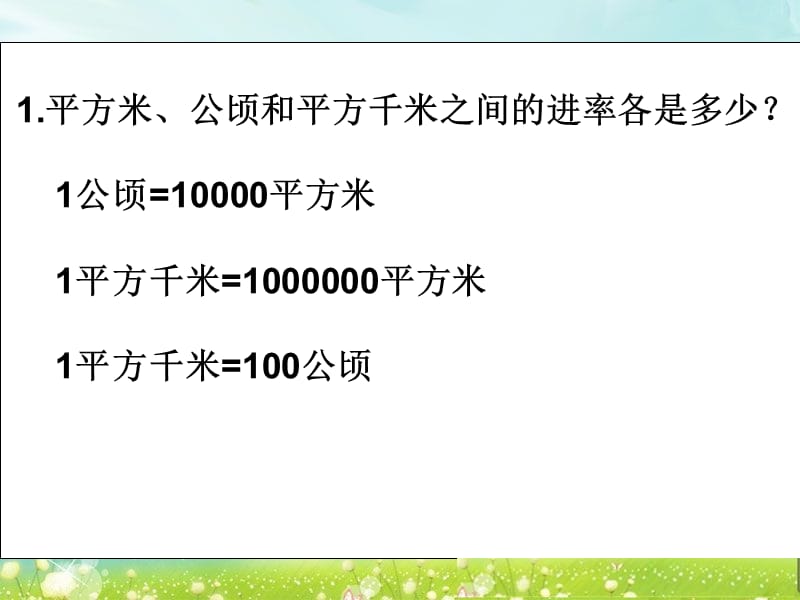 1.平方米、公顷和平方千米之间的进率各是多少？

1公顷=10000平方米

1平方千米=1000000平方米

1平方千米=100公顷